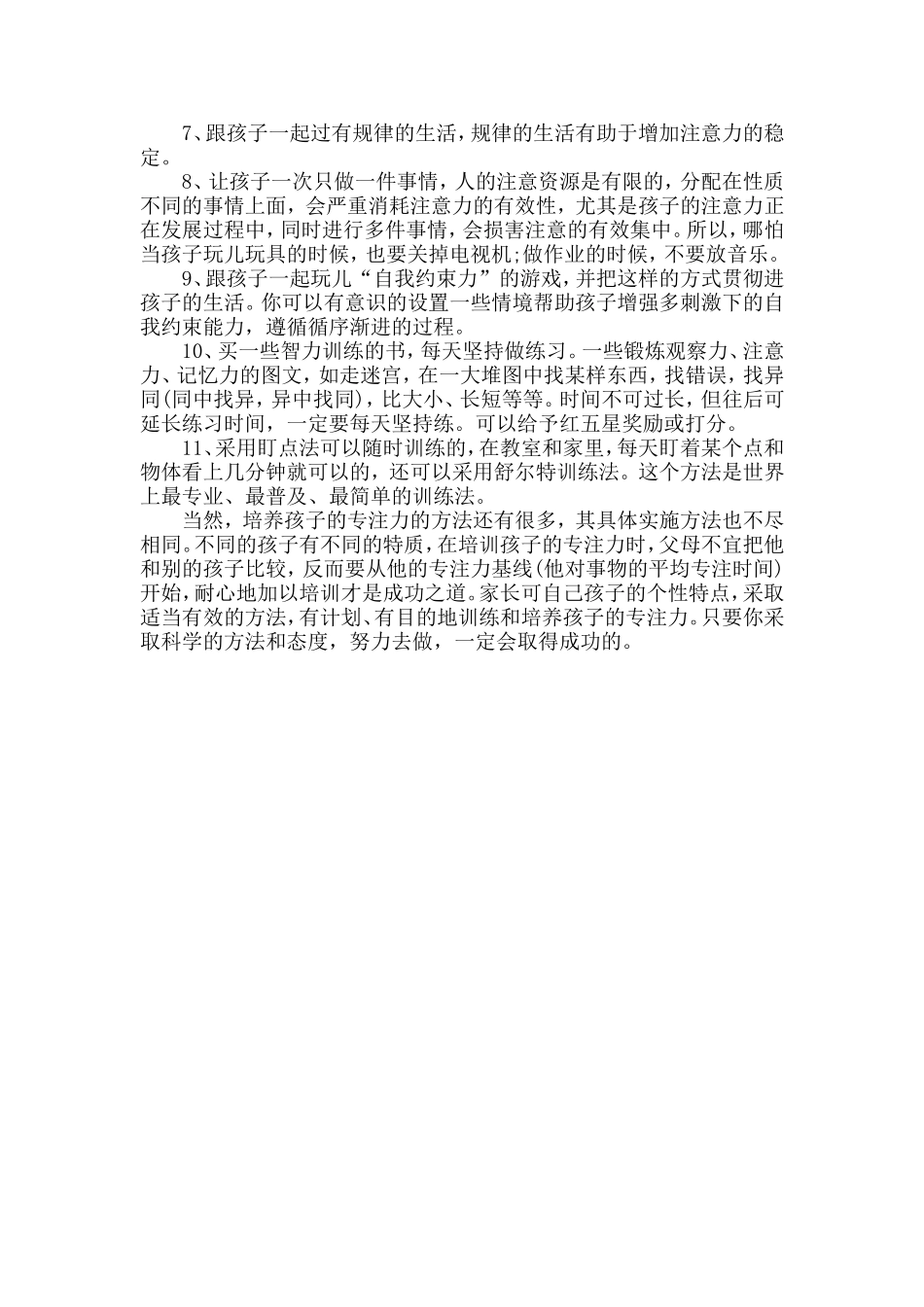 7、跟孩子一起过有规律的生活，规律的生活有助于增加注意力的稳定。

8、让孩子一次只做一件事情，人的注意资源是有限的，分配在性质不同的事情上面，会严重消耗注意力的有效性，尤其是孩子的注意力正在发展过程中，同时进行多件事情，会损害注意的有效集中。所以，哪怕当孩子玩儿玩具的时候，也要关掉电视机;做作业的时候，不要放音乐。

9、跟孩子一起玩儿“自我约束力”的游戏，并把这样的方式贯彻进孩子的生活。你可以有意识的设置一些情境帮助孩子增强多刺激下的自我约束能力，遵循循序渐进的过程。

10、买一些智力训练的书，每天坚持做练习。一些锻炼观察力、注意力、记忆力的图文，如走迷宫，在一大堆图中找某样东西，找错误，找异同(同中找异，异中找同)，比大小、长短等等。时间不可过长，但往后可延长练习时间，一定要每天坚持练。可以给予红五星奖励或打分。

11、采用盯点法可以随时训练的，在教室和家里，每天盯着某个点和物体看上几分钟就可以的，还可以采用舒尔特训练法。这个方法是世界上最专业、最普及、最简单的训练法。

当然，培养孩子的专注力的方法还有很多，其具体实施方法也不尽相同。不同的孩子有不同的特质，在培训孩子的专注力时，父母不宜把他和别的孩子比较，反而要从他的专注力基线(他对事物的平均专注时间)开始，耐心地加以培训才是成功之道。家长可自己孩子的个性特点，采取适当有效的方法，有计划、有目的地训练和培养孩子的专注力。只要你采取科学的方法和态度，努力去做，一定会取得成功的。